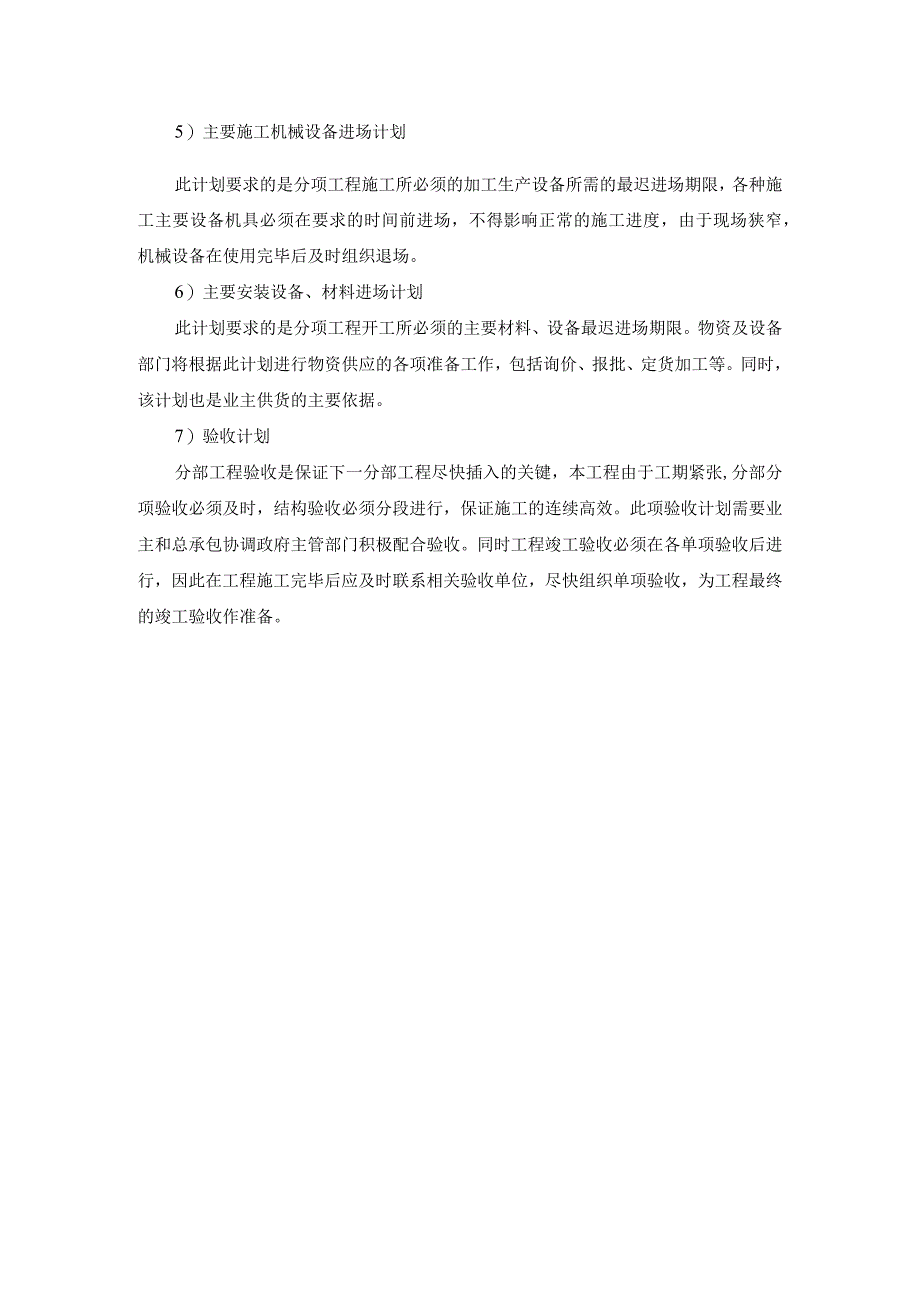 5）主要施工机械设备进场计划

此计划要求的是分项工程施工所必须的加工生产设备所需的最迟进场期限，各种施工主要设备机具必须在要求的时间前进场，不得影响正常的施工进度，由于现场狭窄，机械设备在使用完毕后及时组织退场。

6）主要安装设备、材料进场计划

此计划要求的是分项工程开工所必须的主要材料、设备最迟进场期限。物资及设备部门将根据此计划进行物资供应的各项准备工作，包括询价、报批、定货加工等。同时，该计划也是业主供货的主要依据。

7）验收计划

分部工程验收是保证下一分部工程尽快插入的关键，本工程由于工期紧张,分部分项验收必须及时，结构验收必须分段进行，保证施工的连续高效。此项验收计划需要业主和总承包协调政府主管部门积极配合验收。同时工程竣工验收必须在各单项验收后进行，因此在工程施工完毕后应及时联系相关验收单位，尽快组织单项验收，为工程最终的竣工验收作准备。